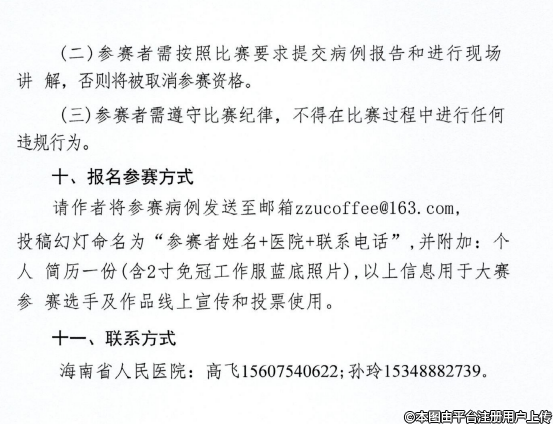 (二)参赛者需按照比赛要求提交病例报告和进行现场讲解，否则将被取消参赛资格。

(三)参赛者需遵守比赛纪律，不得在比赛过程中进行任何违规行为。

十、报名参赛方式

请作者将参赛病例发送至邮箱zzucoffee@163.com，投稿幻灯命名为“参赛者姓名+医院+联系电话”，并附加：个人简历一份(含2寸免冠工作服蓝底照片)，以上信息用于大赛参赛选手及作品线上宣传和投票使用。

十一、联系方式

海南省人民医院：高飞15607540622；孙玲15348882739。

©本图由平台注册用户上传